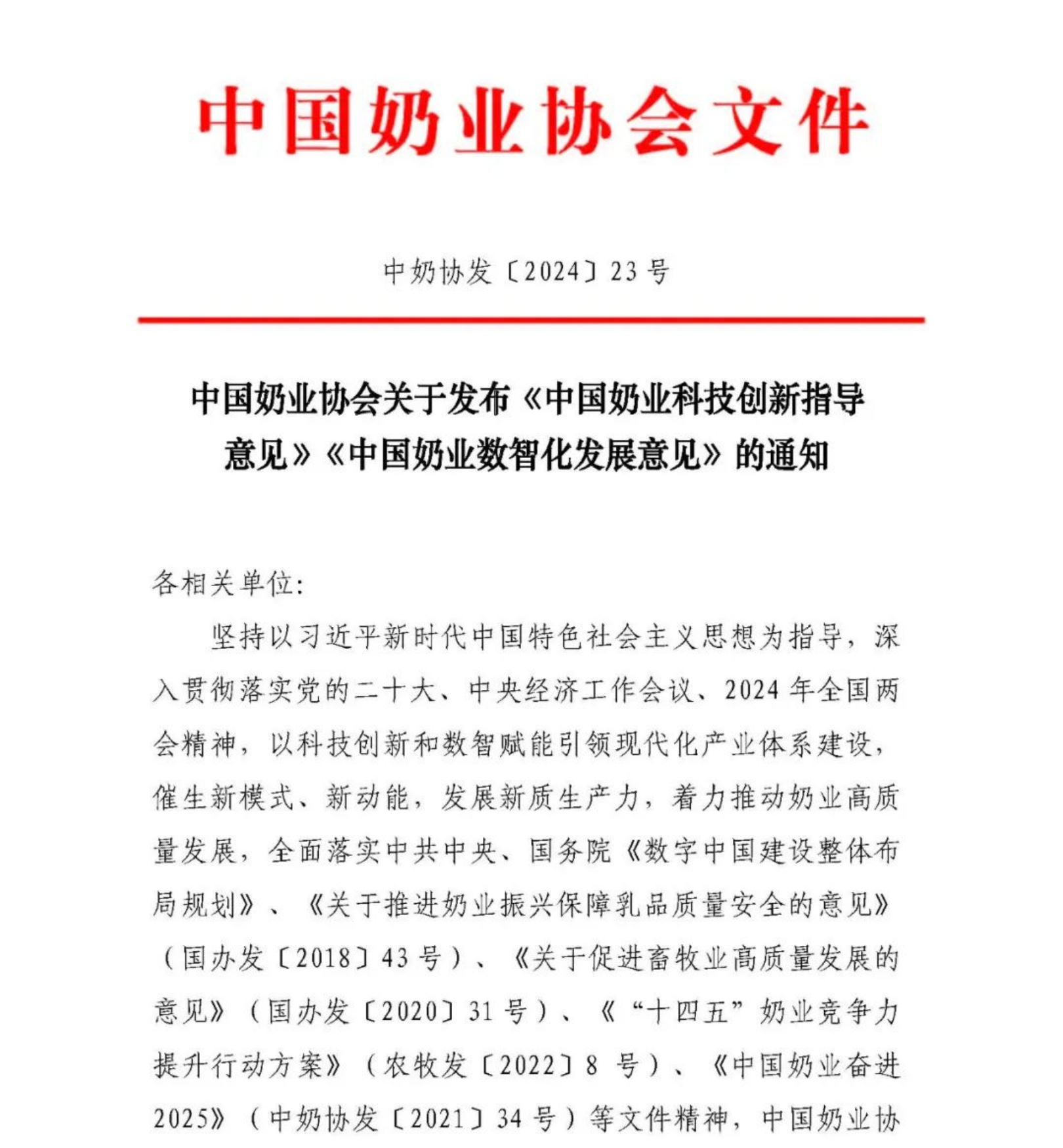 中国奶业协会文件

中奶协发〔2024〕23号

中国奶业协会关于发布《中国奶业科技创新指导意见》《中国奶业数智化发展意见》的通知

各相关单位:

坚持以习近平新时代中国特色社会主义思想为指导，深入贯彻落实党的二十大、中央经济工作会议、2024年全国两会精神，以科技创新和数智赋能引领现代化产业体系建设，催生新模式、新动能，发展新质生产力，着力推动奶业高质量发展，全面落实中共中央、国务院《数字中国建设整体布局规划》、《关于推进奶业振兴保障乳品质量安全的意见》（国办发〔2018〕43号）、《关于促进畜牧业高质量发展的意见》（国办发〔2020〕31号）、《“十四五”奶业竞争力提升行动方案》（农牧发〔2022〕8号）、《中国奶业奋进2025》（中奶协发〔2021〕34号）等文件精神，中国奶业协